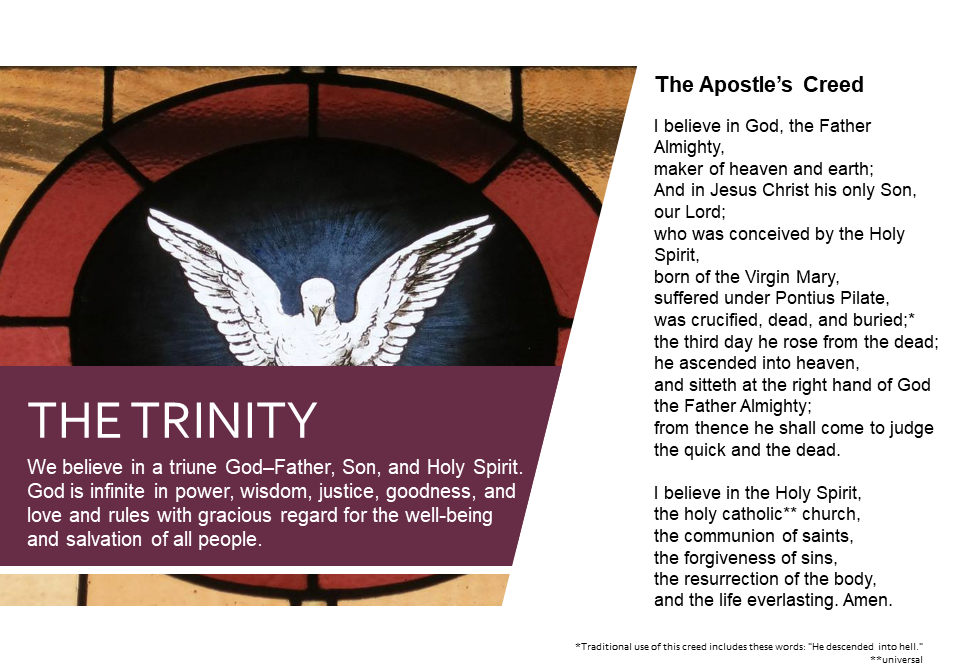 THE TRINITY

We believe in a triune God–Father, Son, and Holy Spirit. God is infinite in power, wisdom, justice, goodness, and love and rules with gracious regard for the well-being and salvation of all people.

The Apostle's Creed

I believe in God, the Father Almighty,
maker of heaven and earth;
And in Jesus Christ his only Son, our Lord;
who was conceived by the Holy Spirit,
born of the Virgin Mary,
suffered under Pontius Pilate,
was crucified, dead, and buried;*
the third day he rose from the dead;
he ascended into heaven,
and sitteth at the right hand of God the Father Almighty;
from thence he shall come to judge the quick and the dead.

I believe in the Holy Spirit,
the holy catholic** church,
the communion of saints,
the forgiveness of sins,
the resurrection of the body,
and the life everlasting. Amen.

*Traditional use of this creed includes these words: "He descended into hell."
**universal